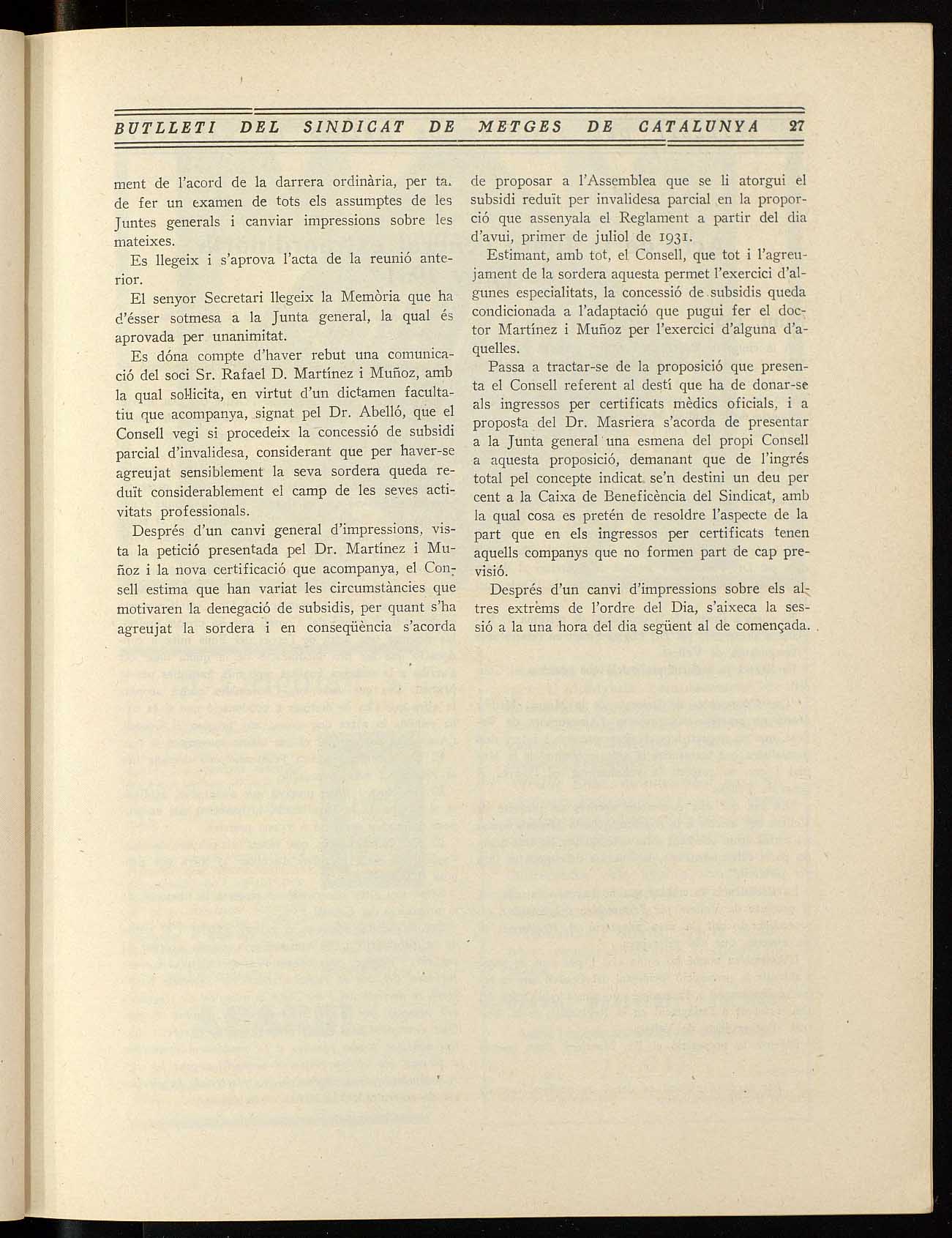 BUTLLETI DEL SINDICAT DE METGES DE CATALUNYA 27

ment de l'acord de la darrera ordinària, per ta. de fer un examen de tots els assumptes de les Juntes generals i canviar impressions sobre les mateixes.

Es llegeix i s'aprova l'acta de la reunió anterior.

El senyor Secretari llegeix la Memòria que ha d'ésser sotmesa a la Junta general, la qual és aprovada per unanimitat.

Es dóna compte d'haver rebut una comunicació del soci Sr. Rafael D. Martínez i Muñoz, amb la qual sol·licita, en virtut d'un dictamen facultatiu que acompanya, signat pel Dr. Abelló, que el Consell vegi si procedeix la concessió de subsidi parcial d'invalidesa, considerant que per haver-se agreujat sensiblement la seva sordera queda reduït considerablement el camp de les seves activitats professionals.

Després d'un canvi general d'impressions, vista la petició presentada pel Dr. Martínez i Muñoz i la nova certificació que acompanya, el Consell estima que han variat les circumstàncies que motivaren la denegació de subsidis, per quant s'ha agreujat la sordera i en conseqüència s'acorda de proposar a l'Assemblea que se li atorgui el subsidi reduït per invalidesa parcial en la proporció que assenyala el Reglament a partir del dia d'avui, primer de juliol de 1931.

Estimant, amb tot, el Consell, que tot i l'agreujament de la sordera aquesta permet l'exercici d'algunes especialitats, la concessió de subsidis queda condicionada a l'adaptació que pugui fer el doctor Martínez i Muñoz per l'exercici d'alguna d'aquelles.

Passa a tractar-se de la proposició que presenta el Consell referent al destí que ha de donar-se als ingressos per certificats mèdics oficials, i a proposta del Dr. Masriera s'acorda de presentar a la Junta general una esmena del propi Consell a aquesta proposició, demanant que de l'ingrés total pel concepte indicat se'n destini un deu per cent a la Caixa de Beneficència del Sindicat, amb la qual cosa es pretén de resoldre l'aspecte de la part que en els ingressos per certificats tenen aquells companys que no formen part de cap previsió.

Després d'un canvi d'impressions sobre els altres extrems de l'ordre del Dia, s'aixeca la sessió a la una hora del dia següent al de començada.